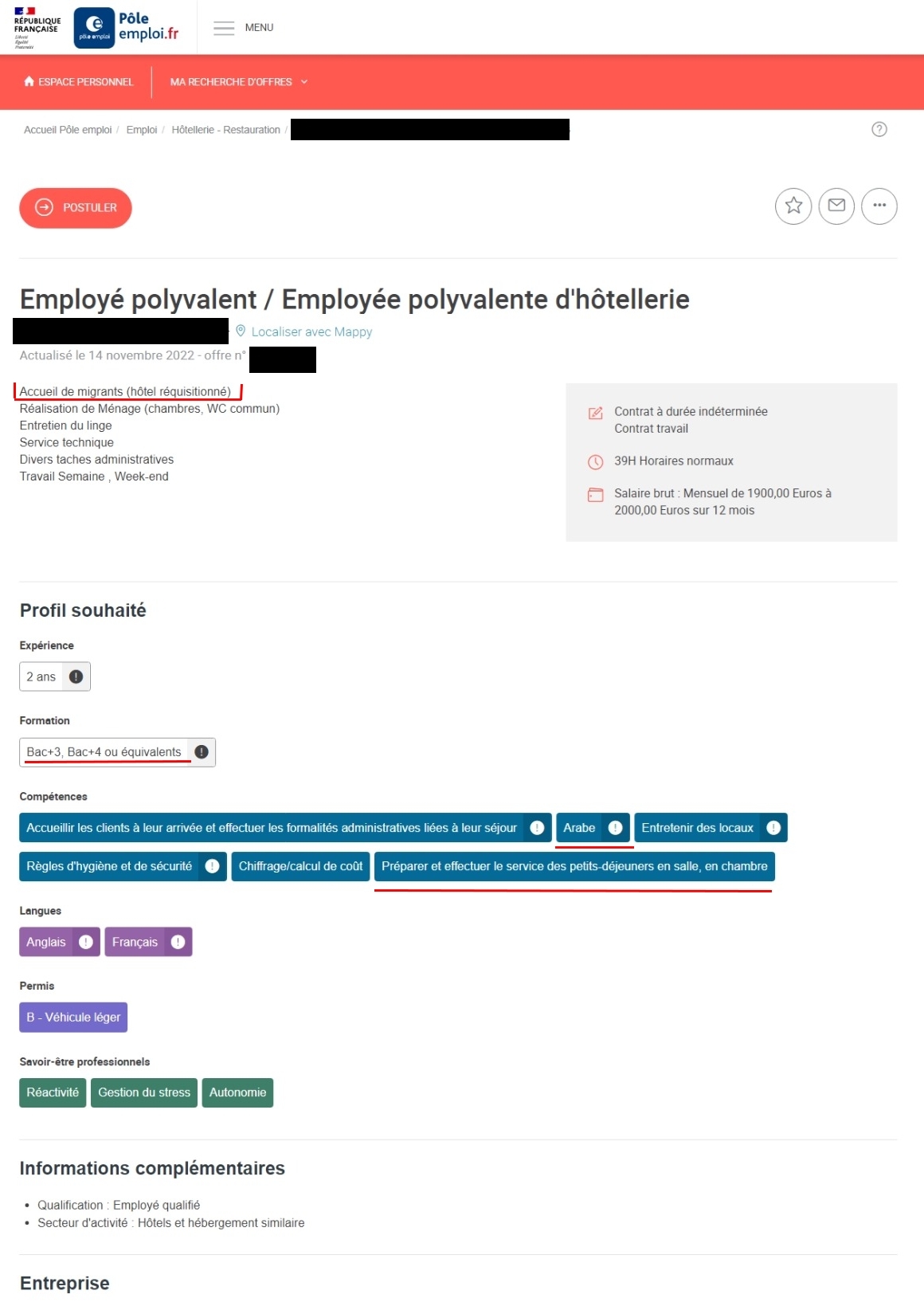 RÉPUBLIQUE FRANÇAISE
Liberté Égalité Fraternité

pôle emploi
Pôle emploi.fr

MENU

ESPACE PERSONNEL
MA RECHERCHE D'OFFRES

Accueil Pôle emploi / Emploi / Hôtellerie - Restauration /

POSTULER

Employé polyvalent / Employée polyvalente d'hôtellerie

Localiser avec Mappy

Actualisé le 14 novembre 2022 - offre n°

Accueil de migrants (hôtel réquisitionné)
Réalisation de Ménage (chambres, WC commun)
Entretien du linge
Service technique
Divers taches administratives
Travail Semaine , Week-end

Contrat à durée indéterminée
Contrat travail

39H Horaires normaux

Salaire brut : Mensuel de 1900,00 Euros à 2000,00 Euros sur 12 mois

Profil souhaité

Expérience

2 ans

Formation

Bac+3, Bac+4 ou équivalents

Compétences

Accueillir les clients à leur arrivée et effectuer les formalités administratives liées à leur séjour
Arabe
Entretenir des locaux
Règles d'hygiène et de sécurité
Chiffrage/calcul de coût
Préparer et effectuer le service des petits-déjeuners en salle, en chambre

Langues

Anglais
Français

Permis

B - Véhicule léger

Savoir-être professionnels

Réactivité
Gestion du stress
Autonomie

Informations complémentaires

• Qualification : Employé qualifié
• Secteur d'activité : Hôtels et hébergement similaire

Entreprise